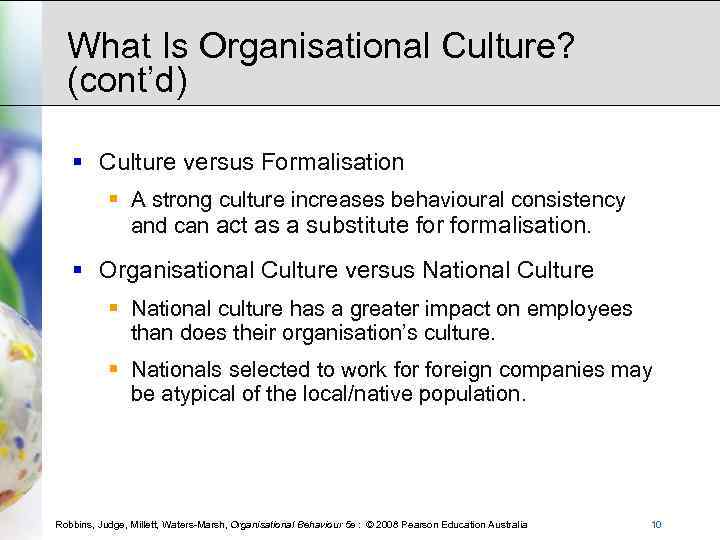 What Is Organisational Culture? (cont'd)

• Culture versus Formalisation

• A strong culture increases behavioural consistency and can act as a substitute for formalisation.

• Organisational Culture versus National Culture

• National culture has a greater impact on employees than does their organisation's culture.

• Nationals selected to work for foreign companies may be atypical of the local/native population.

Robbins, Judge, Millett, Waters-Marsh, Organisational Behaviour 5e : © 2008 Pearson Education Australia

10